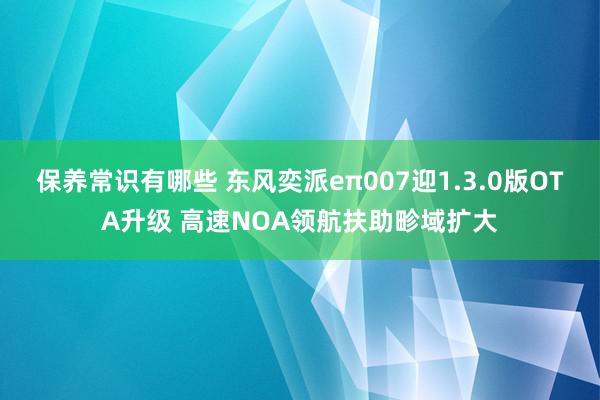 保养常识有哪些 东风奕派eπ007迎1.3.0版OTA升级 高速NOA领航扶助畛域扩大